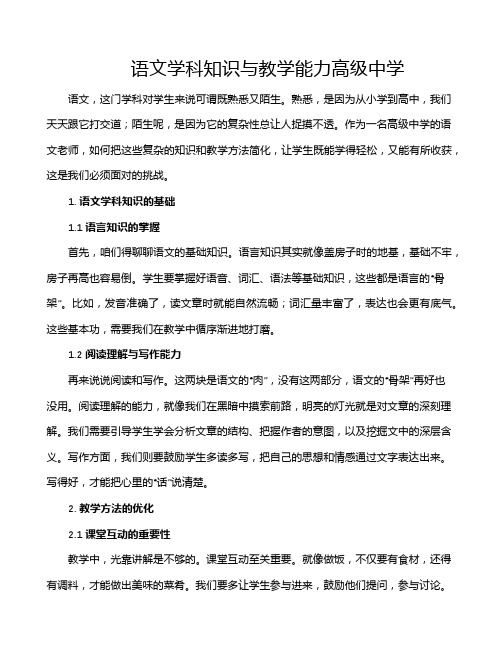 语文学科知识与教学能力高级中学

语文，这门学科对学生来说可谓既熟悉又陌生。熟悉，是因为从小学到高中，我们天天跟它打交道；陌生呢，是因为它的复杂性总让人捉摸不透。作为一名高级中学的语文老师，如何把这些复杂的知识和教学方法简化，让学生既能学得轻松，又能有所收获，这是我们必须面对的挑战。

1. 语文学科知识的基础

1.1 语言知识的掌握

首先，咱们得聊聊语文的基础知识。语言知识其实就像盖房子时的地基，基础不牢，房子再高也容易倒。学生要掌握好语音、词汇、语法等基础知识，这些都是语言的“骨架”。比如，发音准确了，读文章时就能自然流畅；词汇量丰富了，表达也会更有底气。这些基本功，需要我们在教学中循序渐进地打磨。

1.2 阅读理解与写作能力

再来说说阅读和写作。这两块是语文的“肉”，没有这两部分，语文的“骨架”再好也没用。阅读理解的能力，就像我们在黑暗中摸索前路，明亮的灯光就是对文章的深刻理解。我们需要引导学生学会分析文章的结构、把握作者的意图，以及挖掘文中的深层含义。写作方面，我们则要鼓励学生多读多写，把自己的思想和情感通过文字表达出来。写得好，才能把心里的“话”说清楚。

2. 教学方法的优化

2.1 课堂互动的重要性

教学中，光靠讲解是不够的。课堂互动至关重要。就像做饭，不仅要有食材，还得有调料，才能做出美味的菜肴。我们要多让学生参与进来，鼓励他们提问，参与讨论。